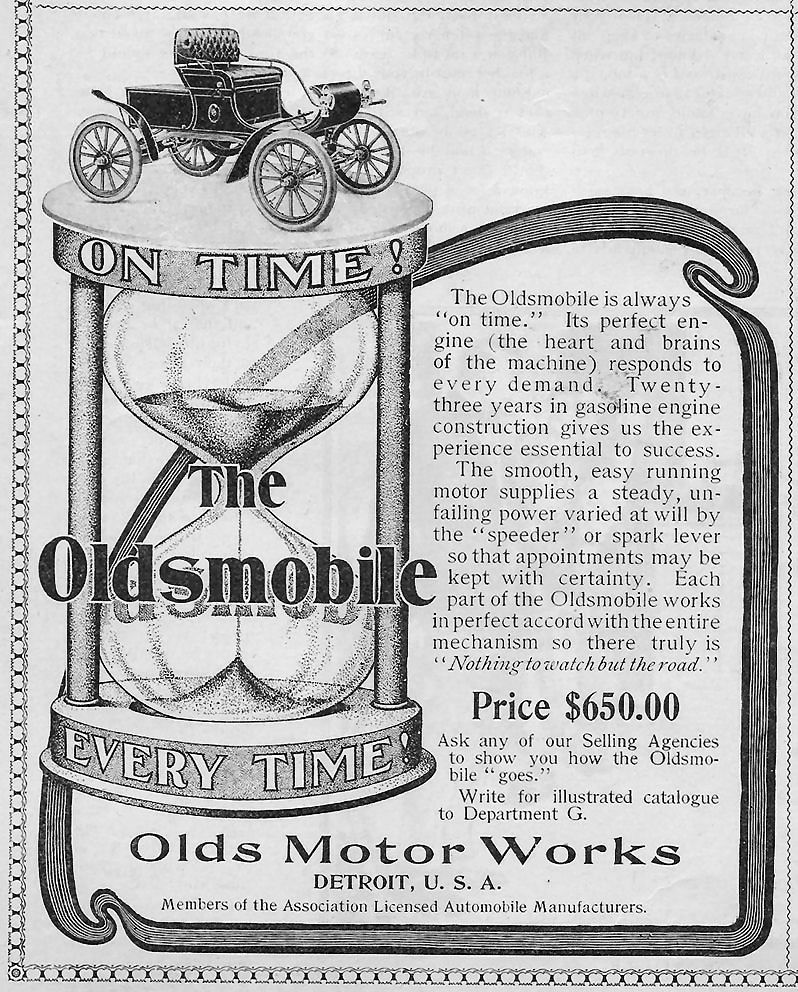 ON TIME!

The Oldsmobile

EVERY TIME!

The Oldsmobile is always "on time." Its perfect engine (the heart and brains of the machine) responds to every demand. Twenty-three years in gasoline engine construction gives us the experience essential to success.

The smooth, easy running motor supplies a steady, unfailing power varied at will by the "speeder" or spark lever so that appointments may be kept with certainty. Each part of the Oldsmobile works in perfect accord with the entire mechanism so there truly is "Nothing to watch but the road."

Price $650.00

Ask any of our Selling Agencies to show you how the Oldsmobile "goes."

Write for illustrated catalogue to Department G.

Olds Motor Works

DETROIT, U. S. A.

Members of the Association Licensed Automobile Manufacturers.